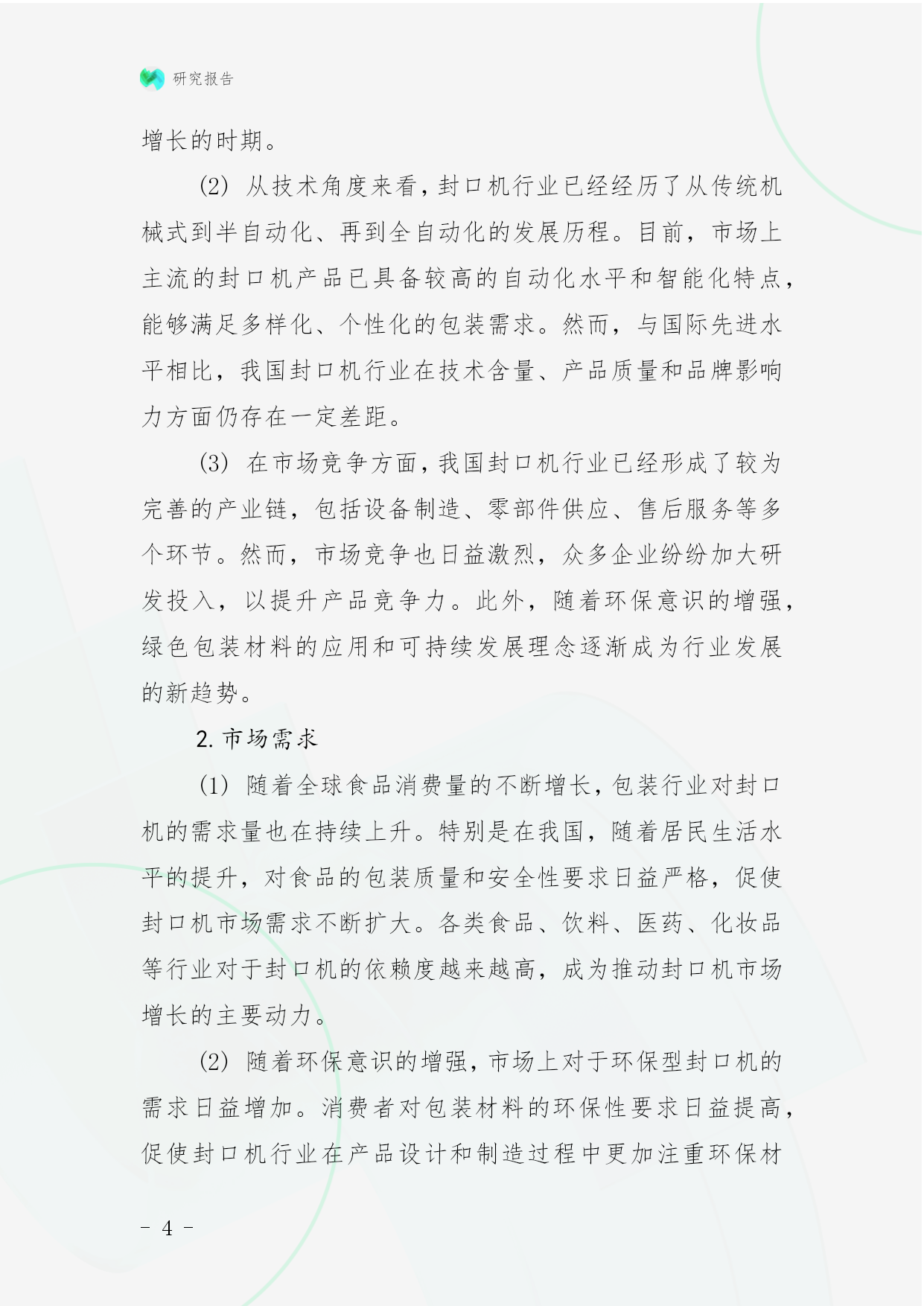 研究报告

增长的时期。

(2) 从技术角度来看，封口机行业已经经历了从传统机械式到半自动化、再到全自动化的发展历程。目前，市场上主流的封口机产品已具备较高的自动化水平和智能化特点，能够满足多样化、个性化的包装需求。然而，与国际先进水平相比，我国封口机行业在技术含量、产品质量和品牌影响力方面仍存在一定差距。

(3) 在市场竞争方面，我国封口机行业已经形成了较为完善的产业链，包括设备制造、零部件供应、售后服务等多个环节。然而，市场竞争也日益激烈，众多企业纷纷加大研发投入，以提升产品竞争力。此外，随着环保意识的增强，绿色包装材料的应用和可持续发展理念逐渐成为行业发展的新趋势。

2. 市场需求

(1) 随着全球食品消费量的不断增长，包装行业对封口机的需求量也在持续上升。特别是在我国，随着居民生活水平的提升，对食品的包装质量和安全性要求日益严格，促使封口机市场需求不断扩大。各类食品、饮料、医药、化妆品等行业对于封口机的依赖度越来越高，成为推动封口机市场增长的主要动力。

(2) 随着环保意识的增强，市场上对于环保型封口机的需求日益增加。消费者对包装材料的环保性要求日益提高，促使封口机行业在产品设计和制造过程中更加注重环保材

- 4 -